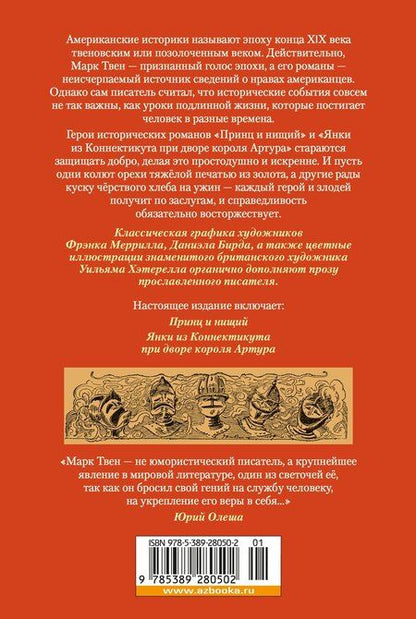 Американские историки называют эпоху конца XIX века твеновским или позолоченным веком. Действительно, Марк Твен — признанный голос эпохи, а его романы — неисчерпаемый источник сведений о нравах американцев. Однако сам писатель считал, что исторические события совсем не так важны, как уроки подлинной жизни, которые постигает человек в разные времена.

Герои исторических романов «Принц и нищий» и «Янки из Коннектикута при дворе короля Артура» стараются защищать добро, делая это простодушно и искренне. И пусть одни колют орехи тяжёлой печатью из золота, а другие рады куску чёрствого хлеба на ужин — каждый герой и злодей получит по заслугам, и справедливость обязательно восторжествует.

Классическая графика художников Фрэнка Меррилла, Даниэла Бирда, а также цветные иллюстрации знаменитого британского художника Уильяма Хэтерелла органично дополняют прозу прославленного писателя.

Настоящее издание включает:

Принц и нищий

Янки из Коннектикута при дворе короля Артура

«Марк Твен — не юмористический писатель, а крупнейшее явление в мировой литературе, один из светочей её, так как он бросил свой гений на службу человеку, на укрепление его веры в себя...»

Юрий Олеша

ISBN 978-5-389-28050-2 01

9 785389 280502

www.azbooka.ru